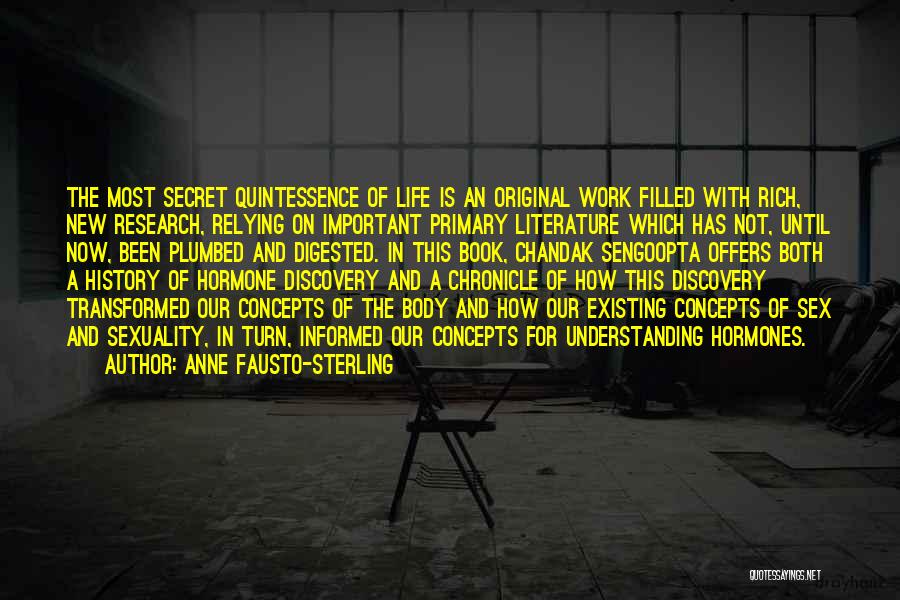 THE MOST SECRET QUINTESSENCE OF LIFE IS AN ORIGINAL WORK FILLED WITH RICH, NEW RESEARCH, RELYING ON IMPORTANT PRIMARY LITERATURE WHICH HAS NOT, UNTIL NOW, BEEN PLUMBED AND DIGESTED. IN THIS BOOK, CHANDAK SENGOOPTA OFFERS BOTH A HISTORY OF HORMONE DISCOVERY AND A CHRONICLE OF HOW THIS DISCOVERY TRANSFORMED OUR CONCEPTS OF THE BODY AND HOW OUR EXISTING CONCEPTS OF SEX AND SEXUALITY, IN TURN, INFORMED OUR CONCEPTS FOR UNDERSTANDING HORMONES.
AUTHOR: ANNE FAUSTO-STERLING

QUOTESSAYINGS.NET